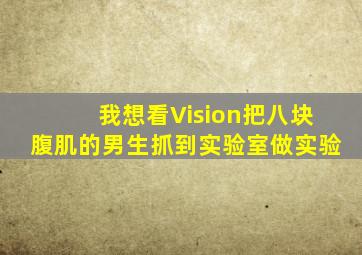 我想看Vision把八块腹肌的男生抓到实验室做实验